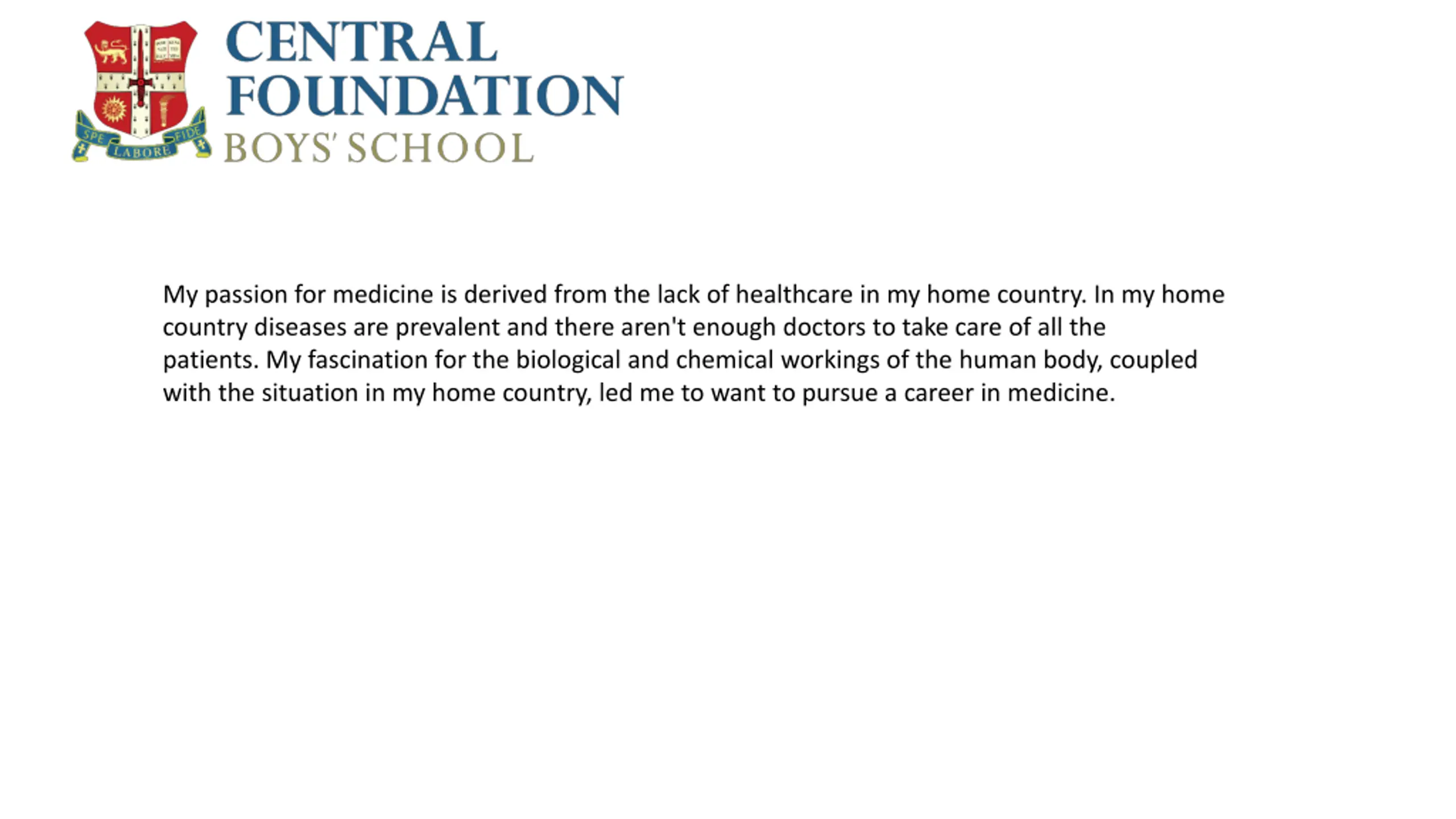 SPE LABORE FIDE

CENTRAL FOUNDATION BOYS' SCHOOL

My passion for medicine is derived from the lack of healthcare in my home country. In my home country diseases are prevalent and there aren't enough doctors to take care of all the patients. My fascination for the biological and chemical workings of the human body, coupled with the situation in my home country, led me to want to pursue a career in medicine.